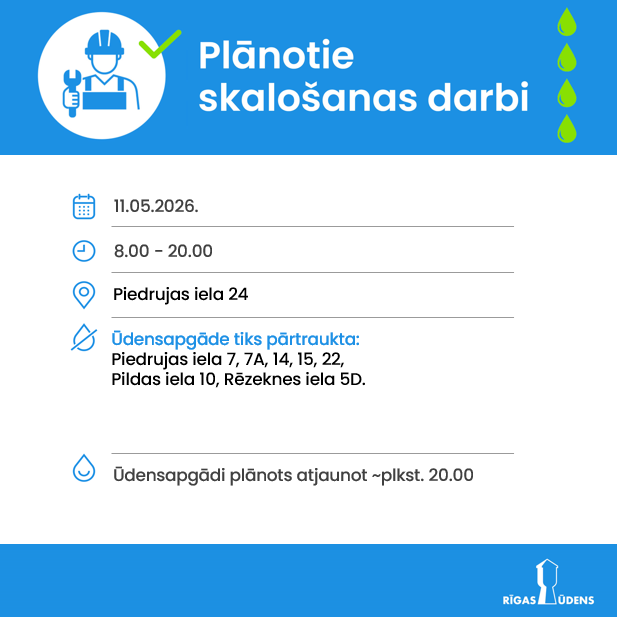 Plānotie skalošanas darbi

11.05.2026.

8.00 - 20.00

Piedrujas iela 24

Ūdensapgāde tiks pārtraukta:
Piedrujas iela 7, 7A, 14, 15, 22,
Pildas iela 10, Rēzeknes iela 5D.

Ūdensapgādi plānots atjaunot ~plkst. 20.00

RĪGAS ŪDENS